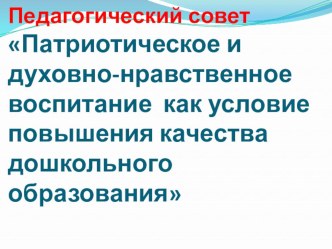 Педагогический совет
«Патриотическое и духовно-нравственное воспитание как условие повышения качества дошкольного образования»